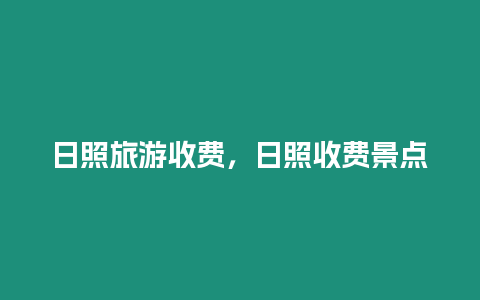 日照旅游收费，日照收费景点